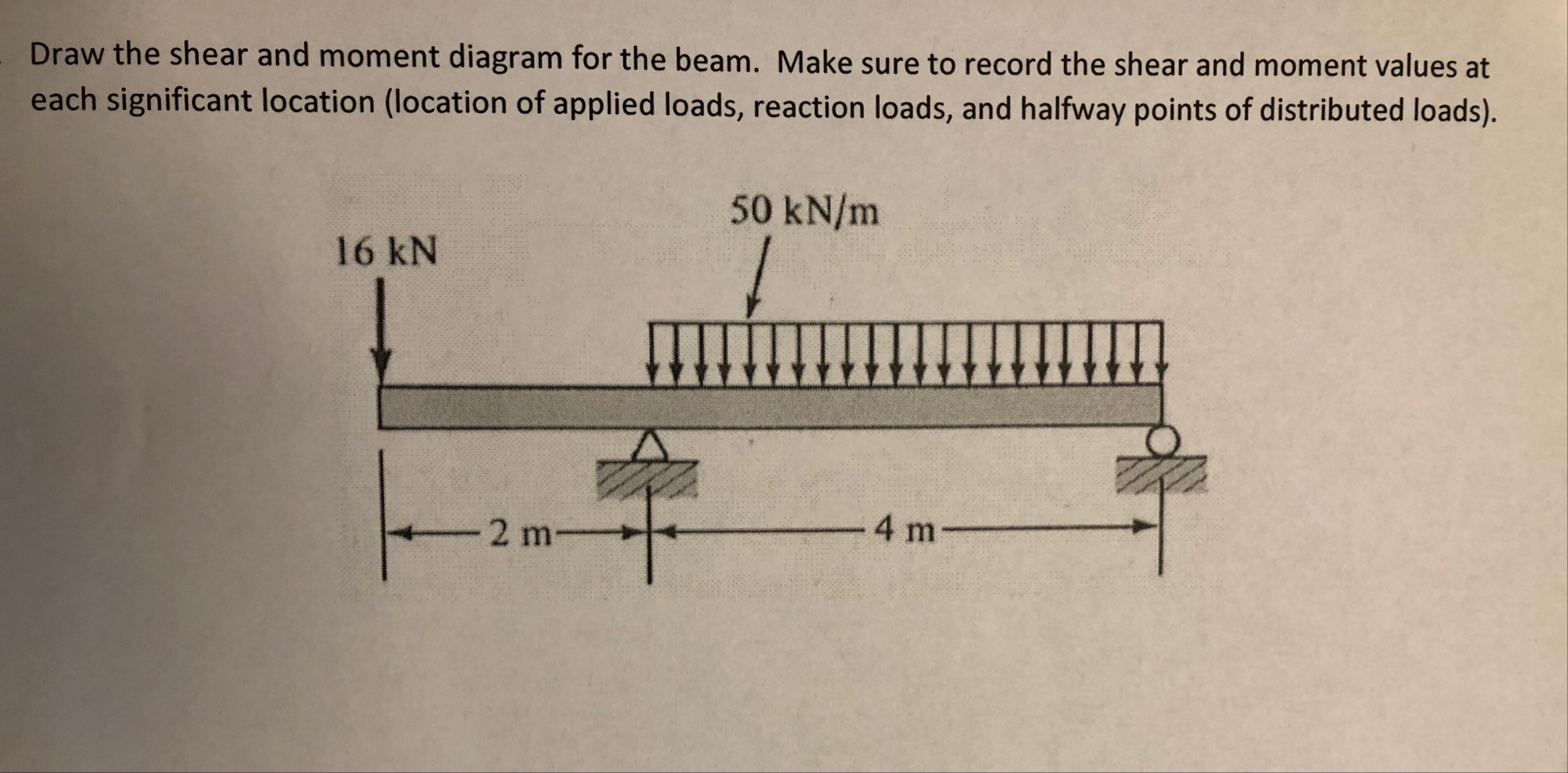 Draw the shear and moment diagram for the beam. Make sure to record the shear and moment values at each significant location (location of applied loads, reaction loads, and halfway points of distributed loads).

50 kN/m

16 kN

2 m

4 m